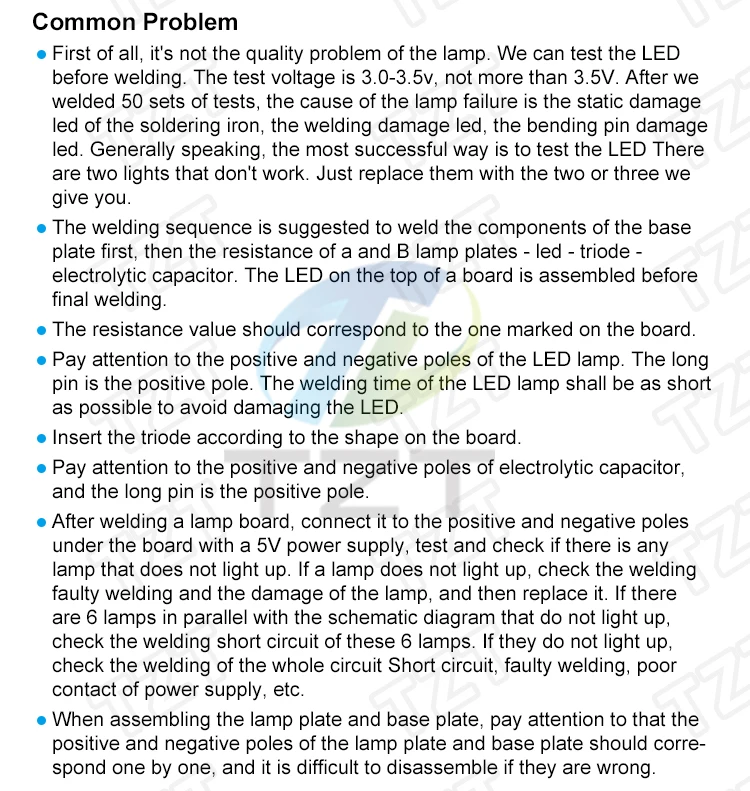 Common Problem

• First of all, it's not the quality problem of the lamp. We can test the LED before welding. The test voltage is 3.0-3.5v, not more than 3.5V. After we welded 50 sets of tests, the cause of the lamp failure is the static damage led of the soldering iron, the welding damage led, the bending pin damage led. Generally speaking, the most successful way is to test the LED There are two lights that don't work. Just replace them with the two or three we give you.

• The welding sequence is suggested to weld the components of the base plate first, then the resistance of a and B lamp plates - led - triode - electrolytic capacitor. The LED on the top of a board is assembled before final welding.

• The resistance value should correspond to the one marked on the board.

• Pay attention to the positive and negative poles of the LED lamp. The long pin is the positive pole. The welding time of the LED lamp shall be as short as possible to avoid damaging the LED.

• Insert the triode according to the shape on the board.

• Pay attention to the positive and negative poles of electrolytic capacitor, and the long pin is the positive pole.

• After welding a lamp board, connect it to the positive and negative poles under the board with a 5V power supply, test and check if there is any lamp that does not light up. If a lamp does not light up, check the welding faulty welding and the damage of the lamp, and then replace it. If there are 6 lamps in parallel with the schematic diagram that do not light up, check the welding short circuit of these 6 lamps. If they do not light up, check the welding of the whole circuit Short circuit, faulty welding, poor contact of power supply, etc.

• When assembling the lamp plate and base plate, pay attention to that the positive and negative poles of the lamp plate and base plate should correspond one by one, and it is difficult to disassemble if they are wrong.

TZT